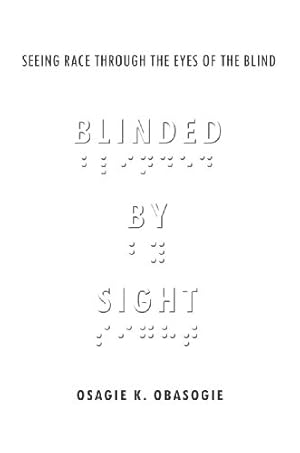 SEEING RACE THROUGH THE EYES OF THE BLIND

BLINDED

BY

SIGHT

OSAGIE K. OBASOGIE